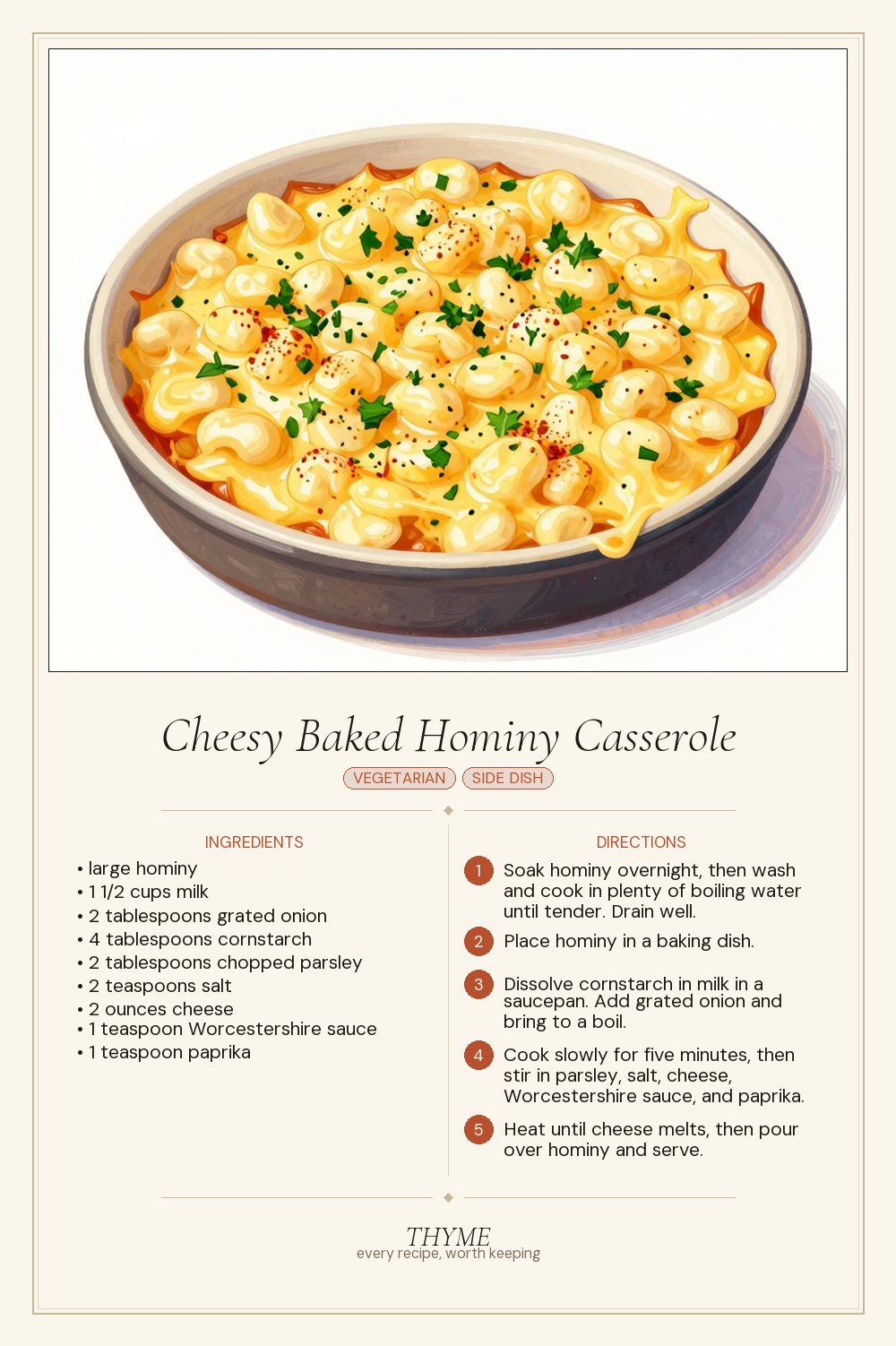 Cheesy Baked Hominy Casserole

VEGETARIAN SIDE DISH

INGREDIENTS

• large hominy
• 1 1/2 cups milk
• 2 tablespoons grated onion
• 4 tablespoons cornstarch
• 2 tablespoons chopped parsley
• 2 teaspoons salt
• 2 ounces cheese
• 1 teaspoon Worcestershire sauce
• 1 teaspoon paprika

DIRECTIONS

1 Soak hominy overnight, then wash and cook in plenty of boiling water until tender. Drain well.

2 Place hominy in a baking dish.

3 Dissolve cornstarch in milk in a saucepan. Add grated onion and bring to a boil.

4 Cook slowly for five minutes, then stir in parsley, salt, cheese, Worcestershire sauce, and paprika.

5 Heat until cheese melts, then pour over hominy and serve.

THYME
every recipe, worth keeping